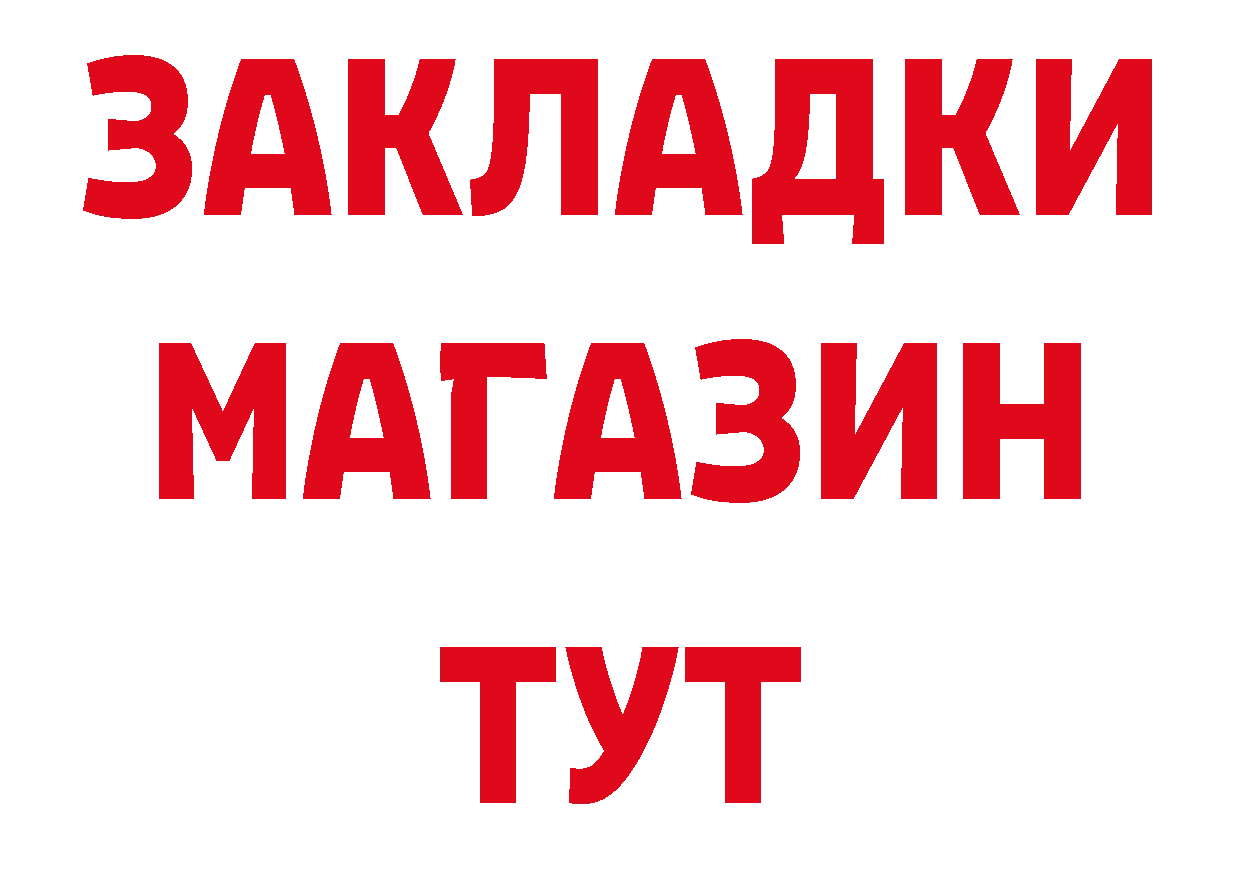 ЗАКЛАДКИ
МАГАЗИН
ТУТ